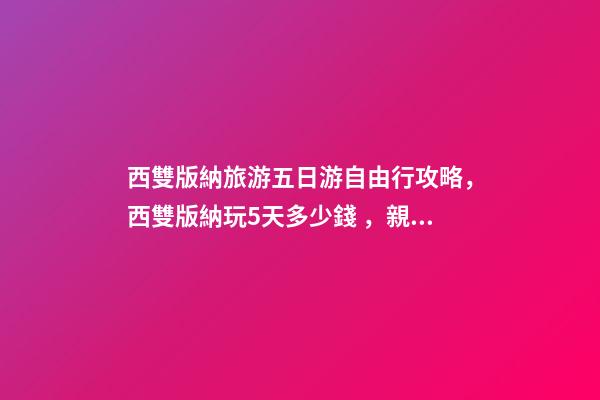 西雙版納旅游五日游自由行攻略，西雙版納玩5天多少錢 ，親...